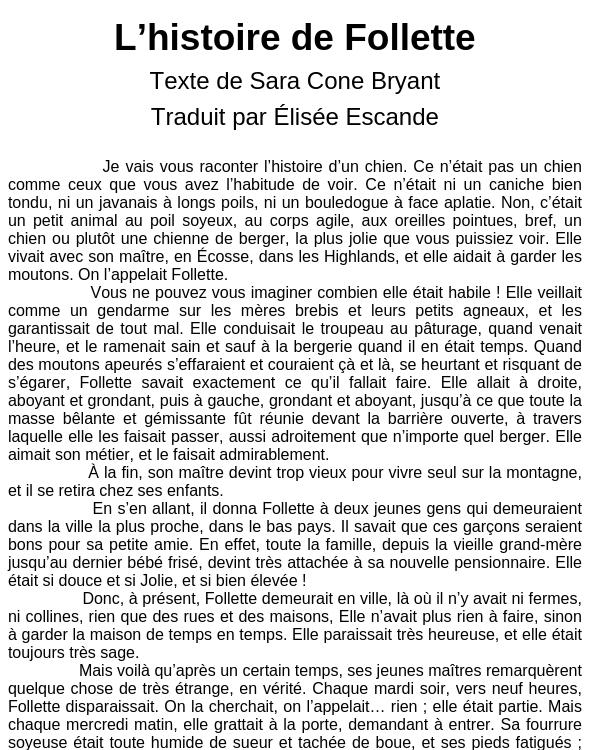 L’histoire de Follette
Texte de Sara Cone Bryant
Traduit par Élisée Escande

Je vais vous raconter l’histoire d’un chien. Ce n’était pas un chien comme ceux que vous avez l’habitude de voir. Ce n’était ni un caniche bien tondu, ni un javanais à longs poils, ni un bouledogue à face aplatie. Non, c’était un petit animal au poil soyeux, au corps agile, aux oreilles pointues, bref, un chien ou plutôt une chienne de berger, la plus jolie que vous puissiez voir. Elle vivait avec son maître, en Écosse, dans les Highlands, et elle aidait à garder les moutons. On l’appelait Follette.

Vous ne pouvez vous imaginer combien elle était habile ! Elle veillait comme un gendarme sur les mères brebis et leurs petits agneaux, et les garantissait de tout mal. Elle conduisait le troupeau au pâturage, quand venait l’heure, et le ramenait sain et sauf à la bergerie quand il en était temps. Quand des moutons apeurés s’effaraient et couraient çà et là, se heurtant et risquant de s’égarer, Follette savait exactement ce qu’il fallait faire. Elle allait à droite, aboyant et grondant, puis à gauche, grondant et aboyant, jusqu’à ce que toute la masse bêlante et gémissante fût réunie devant la barrière ouverte, à travers laquelle elle les faisait passer, aussi adroitement que n’importe quel berger. Elle aimait son métier, et le faisait admirablement.

À la fin, son maître devint trop vieux pour vivre seul sur la montagne, et il se retira chez ses enfants.

En s’en allant, il donna Follette à deux jeunes gens qui demeuraient dans la ville la plus proche, dans le bas pays. Il savait que ces garçons seraient bons pour sa petite amie. En effet, toute la famille, depuis la vieille grand-mère jusqu’au dernier bébé frisé, devint très attachée à sa nouvelle pensionnaire. Elle était si douce et si Jolie, et si bien élevée !

Donc, à présent, Follette demeurait en ville, là où il n’y avait ni fermes, ni collines, rien que des rues et des maisons, Elle n’avait plus rien à faire, sinon à garder la maison de temps en temps. Elle paraissait très heureuse, et elle était toujours très sage.

Mais voilà qu’après un certain temps, ses jeunes maîtres remarquèrent quelque chose de très étrange, en vérité. Chaque mardi soir, vers neuf heures, Follette disparaissait. On la cherchait, on l’appelait… rien ; elle était partie. Mais chaque mercredi matin, elle grattait à la porte, demandant à entrer. Sa fourrure soyeuse était toute humide de sueur et tachée de boue, et ses pieds fatigués ;